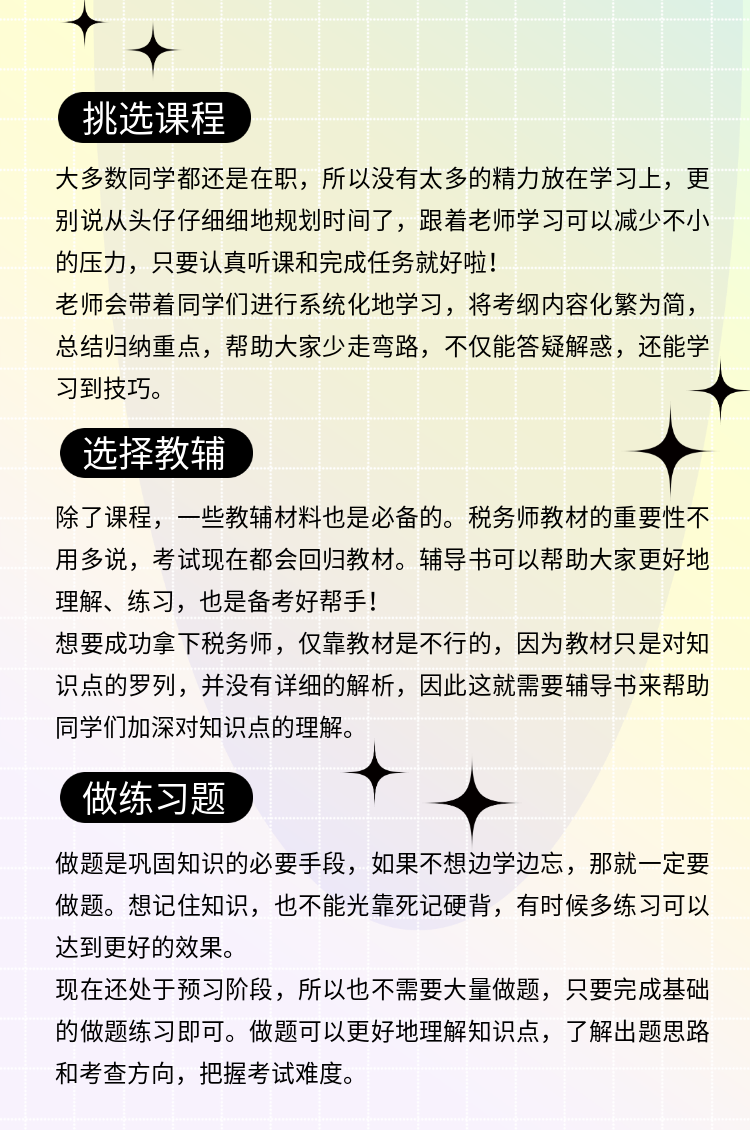 挑选课程

大多数同学都还是在职，所以没有太多的精力放在学习上，更别说从头仔仔细细地规划时间了，跟着老师学习可以减少不小的压力，只要认真听课和完成任务就好啦！

老师会带着同学们进行系统化地学习，将考纲内容化繁为简，总结归纳重点，帮助大家少走弯路，不仅能答疑解惑，还能学习到技巧。

选择教辅

除了课程，一些教辅材料也是必备的。税务师教材的重要性不用多说，考试现在都会回归教材。辅导书可以帮助大家更好地理解、练习，也是备考好帮手！

想要成功拿下税务师，仅靠教材是不行的，因为教材只是对知识点的罗列，并没有详细的解析，因此这就需要辅导书来帮助同学们加深对知识点的理解。

做练习题

做题是巩固知识的必要手段，如果不想边学边忘，那就一定要做题。想记住知识，也不能光靠死记硬背，有时候多练习可以达到更好的效果。

现在还处于预习阶段，所以也不需要大量做题，只要完成基础的做题练习即可。做题可以更好地理解知识点，了解出题思路和考查方向，把握考试难度。